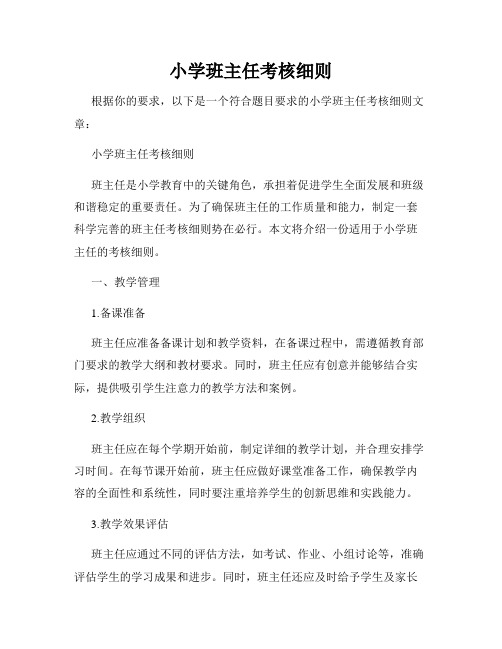 小学班主任考核细则

根据你的要求，以下是一个符合题目要求的小学班主任考核细则文章：

小学班主任考核细则

班主任是小学教育中的关键角色，承担着促进学生全面发展和班级和谐稳定的重要责任。为了确保班主任的工作质量和能力，制定一套科学完善的班主任考核细则势在必行。本文将介绍一份适用于小学班主任的考核细则。

一、教学管理

1.备课准备

班主任应准备备课计划和教学资料，在备课过程中，需遵循教育部门要求的教学大纲和教材要求。同时，班主任应有创意并能够结合实际，提供吸引学生注意力的教学方法和案例。

2.教学组织

班主任应在每个学期开始前，制定详细的教学计划，并合理安排学习时间。在每节课开始前，班主任应做好课堂准备工作，确保教学内容的全面性和系统性，同时要注重培养学生的创新思维和实践能力。

3.教学效果评估

班主任应通过不同的评估方法，如考试、作业、小组讨论等，准确评估学生的学习成果和进步。同时，班主任还应及时给予学生及家长